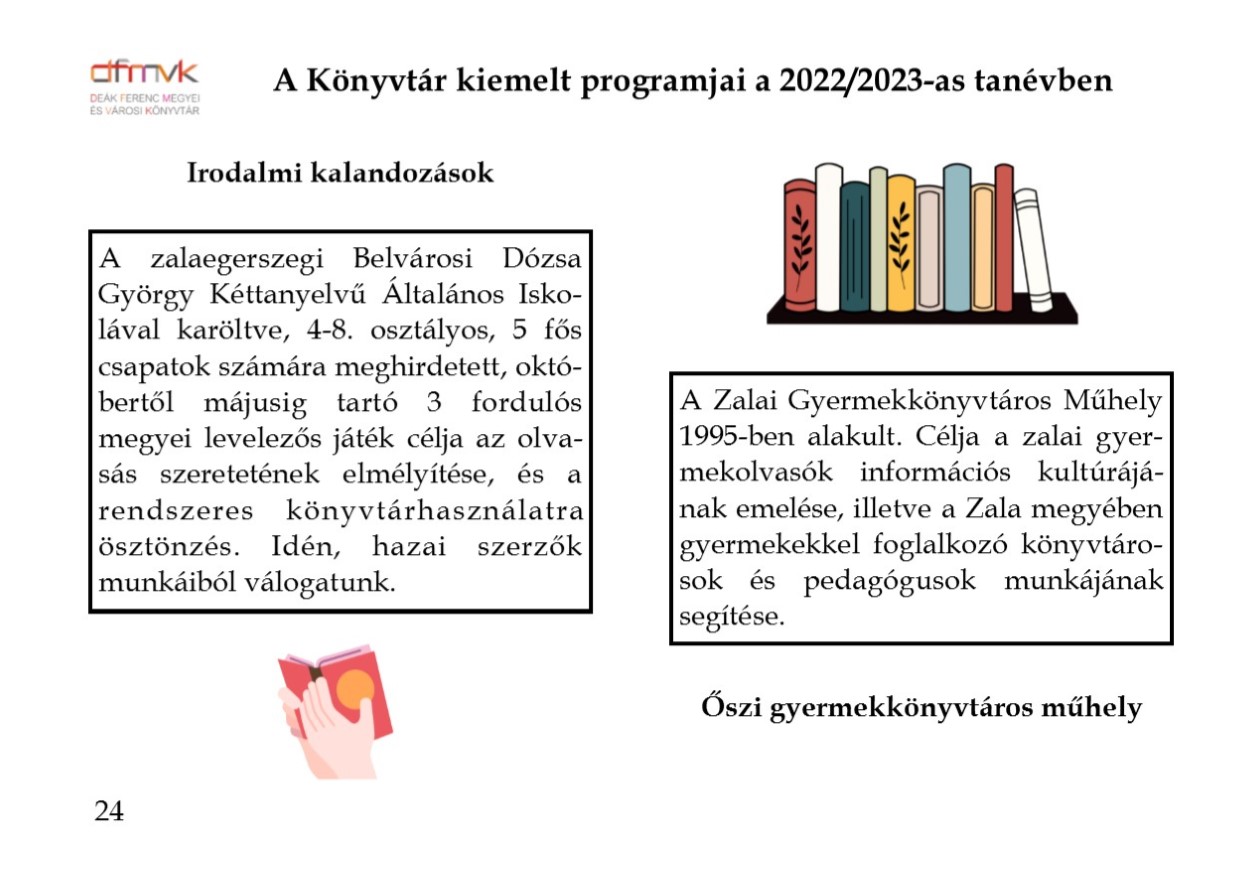 dfmvk
DEÁK FERENC MEGYEI ÉS VÁROSI KÖNYVTÁR

A Könyvtár kiemelt programjai a 2022/2023-as tanévben

Irodalmi kalandozások

A zalaegerszegi Belvárosi Dózsa György Kéttanyelvű Általános Iskolával karöltve, 4-8. osztályos, 5 fős csapatok számára meghirdetett, októbertől májusig tartó 3 fordulós megyei levelezős játék célja az olvasás szeretetének elmélyítése, és a rendszeres könyvtárhasználatra ösztönzés. Idén, hazai szerzők munkáiból válogatunk.

A Zalai Gyermekkönyvtáros Műhely 1995-ben alakult. Célja a zalai gyermekolvasók információs kultúrájának emelése, illetve a Zala megyében gyermekekkel foglalkozó könyvtárosok és pedagógusok munkájának segítése.

Őszi gyermekkönyvtáros műhely

24